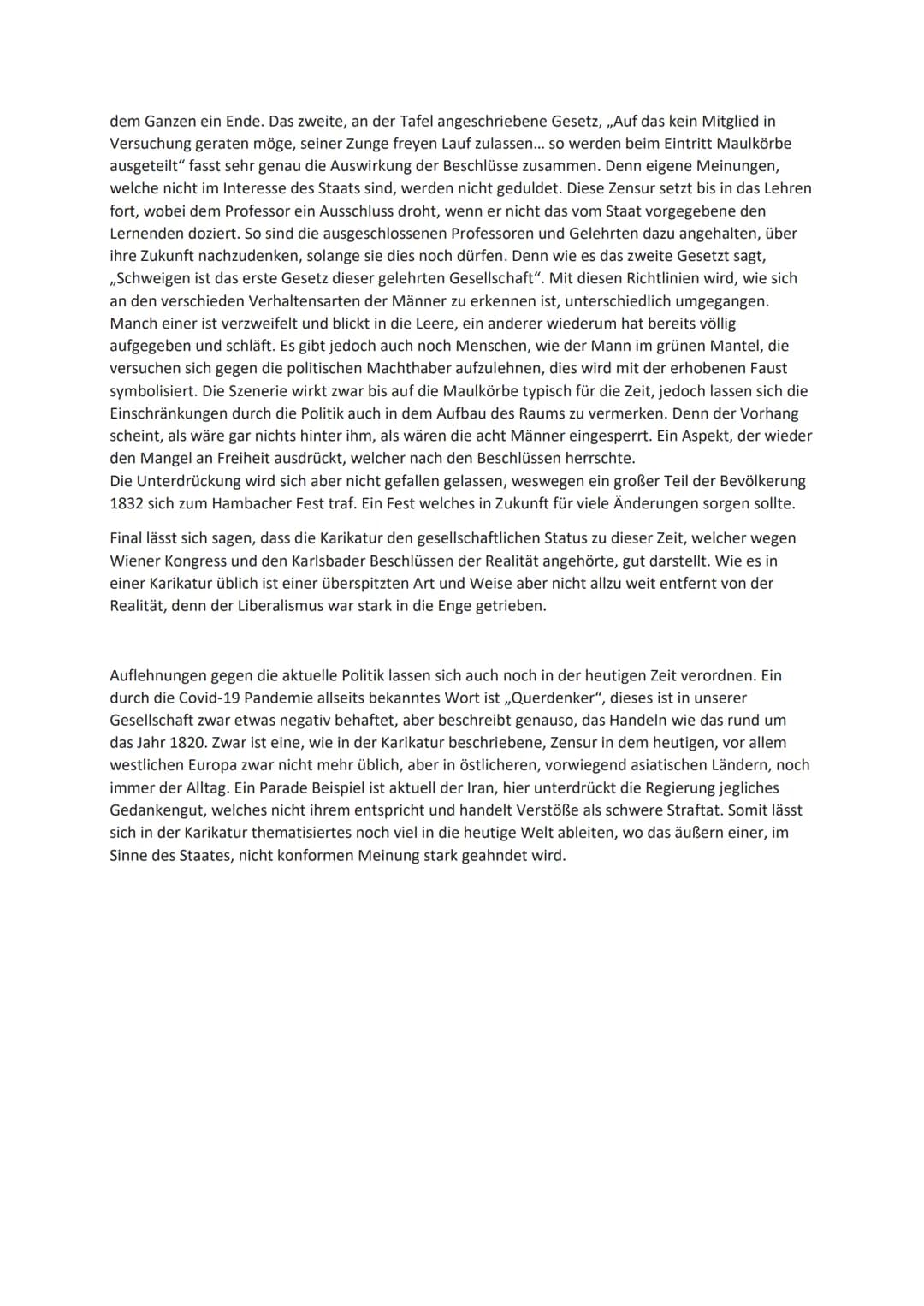 dem Ganzen ein Ende. Das zweite, an der Tafel angeschriebene Gesetz, „Auf das kein Mitglied in Versuchung geraten möge, seiner Zunge freyen Lauf zulassen… so werden beim Eintritt Maulkörbe ausgeteilt“ fasst sehr genau die Auswirkung der Beschlüsse zusammen. Denn eigene Meinungen, welche nicht im Interesse des Staats sind, werden nicht geduldet. Diese Zensur setzt bis in das Lehren fort, wobei dem Professor ein Ausschluss droht, wenn er nicht das vom Staat vorgegebene den Lernenden doziert. So sind die ausgeschlossenen Professoren und Gelehrten dazu angehalten, über ihre Zukunft nachzudenken, solange sie dies noch dürfen. Denn wie es das zweite Gesetzt sagt, „Schweigen ist das erste Gesetz dieser gelehrten Gesellschaft“. Mit diesen Richtlinien wird, wie sich an den verschieden Verhaltensarten der Männer zu erkennen ist, unterschiedlich umgegangen. Manch einer ist verzweifelt und blickt in die Leere, ein anderer wiederum hat bereits völlig aufgegeben und schläft. Es gibt jedoch auch noch Menschen, wie der Mann im grünen Mantel, die versuchen sich gegen die politischen Machthaber aufzulehnen, dies wird mit der erhobenen Faust symbolisiert. Die Szenerie wirkt zwar bis auf die Maulkörbe typisch für die Zeit, jedoch lassen sich die Einschränkungen durch die Politik auch in dem Aufbau des Raums zu vermerken. Denn der Vorhang scheint, als wäre gar nichts hinter ihm, als wären die acht Männer eingesperrt. Ein Aspekt, der wieder den Mangel an Freiheit ausdrückt, welcher nach den Beschlüssen herrschte.
Die Unterdrückung wird sich aber nicht gefallen gelassen, weswegen ein großer Teil der Bevölkerung 1832 sich zum Hambacher Fest traf. Ein Fest welches in Zukunft für viele Änderungen sorgen sollte.

Final lässt sich sagen, dass die Karikatur den gesellschaftlichen Status zu dieser Zeit, welcher wegen Wiener Kongress und den Karlsbader Beschlüssen der Realität angehörte, gut darstellt. Wie es in einer Karikatur üblich ist einer überspitzten Art und Weise aber nicht allzu weit entfernt von der Realität, denn der Liberalismus war stark in die Enge getrieben.

Auflehnungen gegen die aktuelle Politik lassen sich auch noch in der heutigen Zeit verordnen. Ein durch die Covid-19 Pandemie allseits bekanntes Wort ist „Querdenker“, dieses ist in unserer Gesellschaft zwar etwas negativ behaftet, aber beschreibt genauso, das Handeln wie das rund um das Jahr 1820. Zwar ist eine, wie in der Karikatur beschriebene, Zensur in dem heutigen, vor allem westlichen Europa zwar nicht mehr üblich, aber in östlicheren, vorwiegend asiatischen Ländern, noch immer der Alltag. Ein Parade Beispiel ist aktuell der Iran, hier unterdrückt die Regierung jegliches Gedankengut, welches nicht ihrem entspricht und handelt Verstöße als schwere Straftat. Somit lässt sich in der Karikatur thematisiertes noch viel in die heutige Welt ableiten, wo das äußern einer, im Sinne des Staates, nicht konformen Meinung stark geahndet wird.